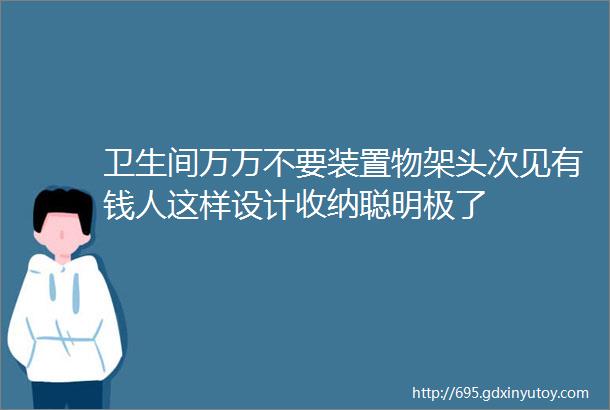 卫生间万万不要装置物架头次见有钱人这样设计收纳聪明极了

http://695.gdxinyutoy.com